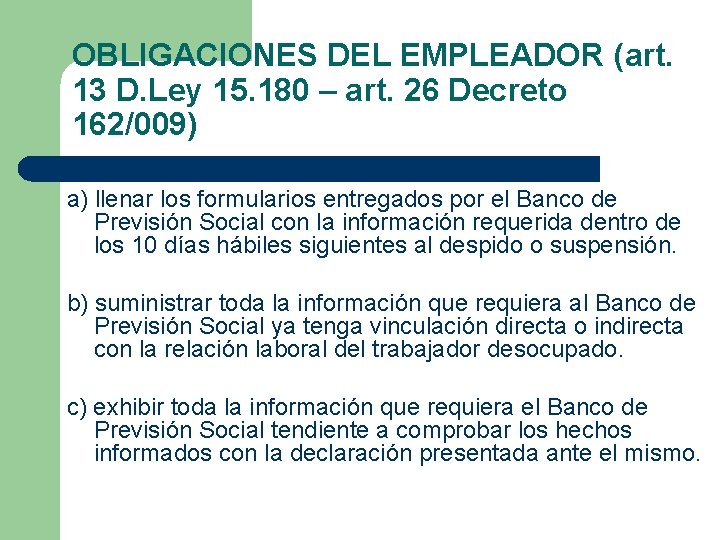 OBLIGACIONES DEL EMPLEADOR (art. 13 D.Ley 15.180 – art. 26 Decreto 162/009)

a) llenar los formularios entregados por el Banco de Previsión Social con la información requerida dentro de los 10 días hábiles siguientes al despido o suspensión.

b) suministrar toda la información que requiera al Banco de Previsión Social ya tenga vinculación directa o indirecta con la relación laboral del trabajador desocupado.

c) exhibir toda la información que requiera el Banco de Previsión Social tendiente a comprobar los hechos informados con la declaración presentada ante el mismo.